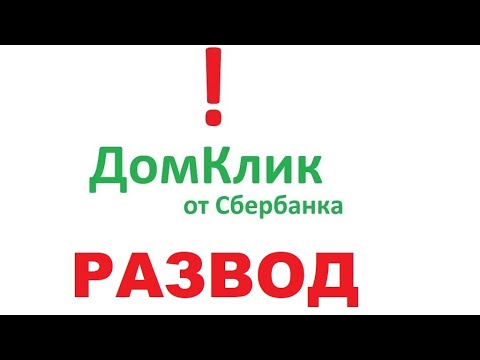 !

ДомКлик
от Сбербанка

РАЗВОД